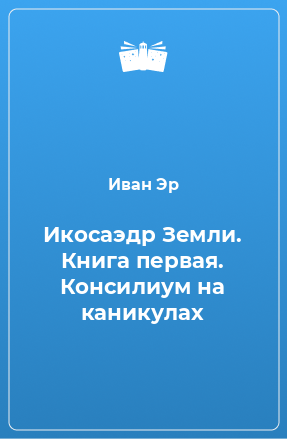 Иван Эр

Икосаэдр Земли. Книга первая. Консилиум на каникулах